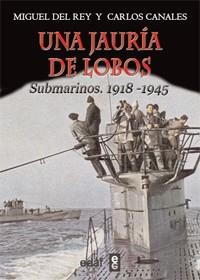 MIGUEL DEL REY Y CARLOS CANALES

UNA JAURÍA DE LOBOS

Submarinos. 1918 -1945

edaf